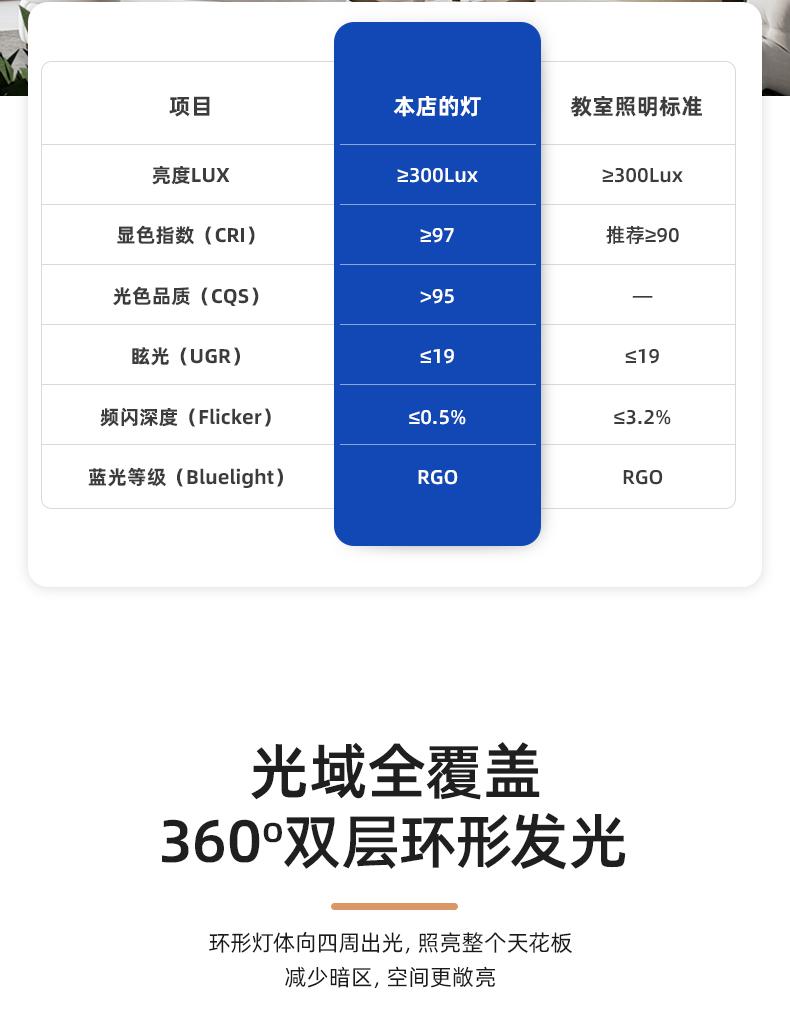 | 项目 | 本店的灯 | 教室照明标准 |
|---|---|---|
| 亮度LUX | ≥300Lux | ≥300Lux |
| 显色指数（CRI） | ≥97 | 推荐≥90 |
| 光色品质（CQS） | >95 | — |
| 眩光（UGR） | ≤19 | ≤19 |
| 频闪深度（Flicker） | ≤0.5% | ≤3.2% |
| 蓝光等级（Bluelight） | RGO | RGO |

光域全覆盖
360º双层环形发光

环形灯体向四周出光，照亮整个天花板
减少暗区，空间更敞亮